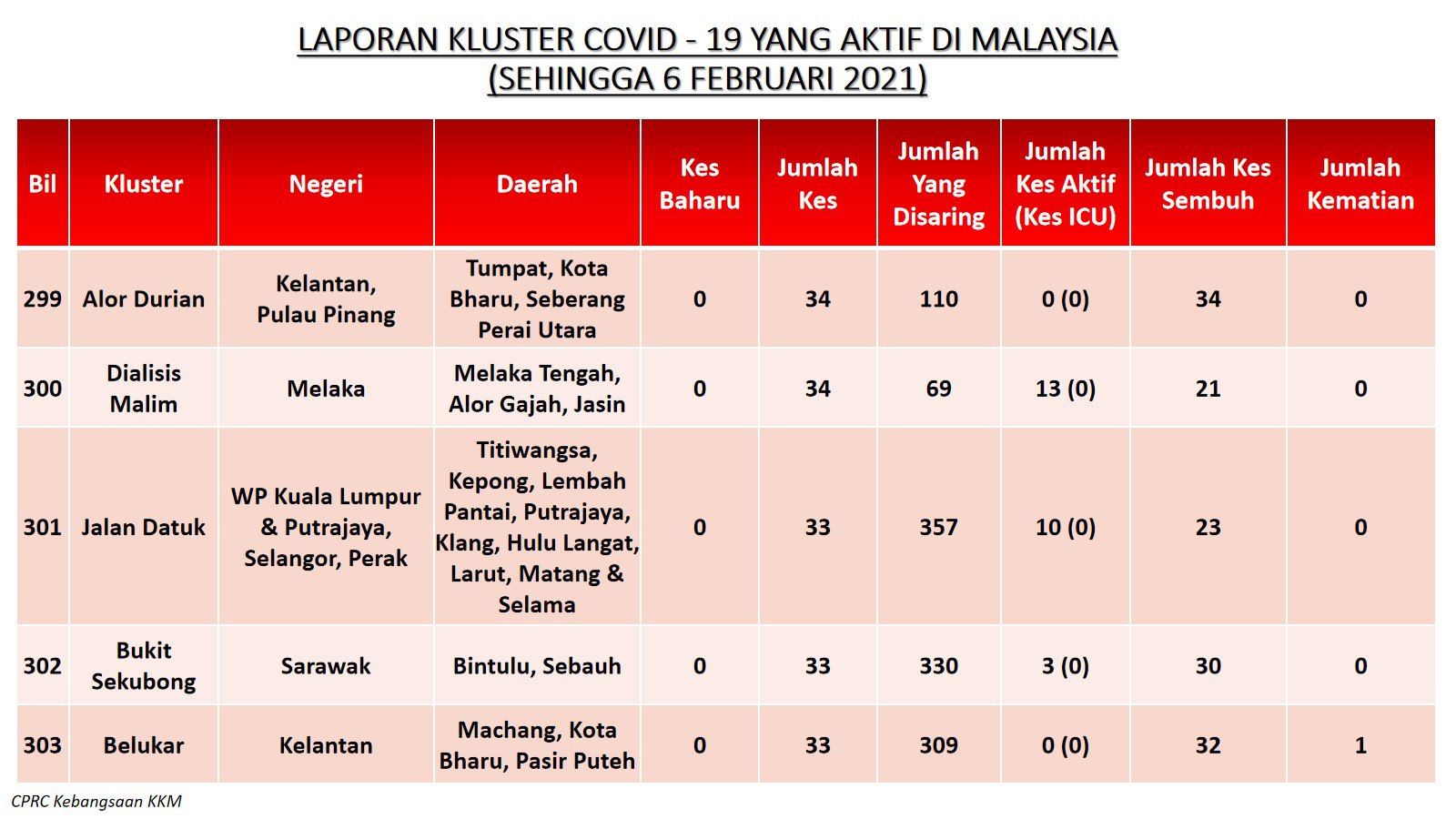 LAPORAN KLUSTER COVID - 19 YANG AKTIF DI MALAYSIA
(SEHINGGA 6 FEBRUARI 2021)

| Bil | Kluster | Negeri | Daerah | Kes Baharu | Jumlah Kes | Jumlah Yang Disaring | Jumlah Kes Aktif (Kes ICU) | Jumlah Kes Sembuh | Jumlah Kematian |
|---|---|---|---|---|---|---|---|---|---|
| 299 | Alor Durian | Kelantan, Pulau Pinang | Tumpat, Kota Bharu, Seberang Perai Utara | 0 | 34 | 110 | 0 (0) | 34 | 0 |
| 300 | Dialisis Malim | Melaka | Melaka Tengah, Alor Gajah, Jasin | 0 | 34 | 69 | 13 (0) | 21 | 0 |
| 301 | Jalan Datuk | WP Kuala Lumpur & Putrajaya, Selangor, Perak | Titiwangsa, Kepong, Lembah Pantai, Putrajaya, Klang, Hulu Langat, Larut, Matang & Selama | 0 | 33 | 357 | 10 (0) | 23 | 0 |
| 302 | Bukit Sekubong | Sarawak | Bintulu, Sebauh | 0 | 33 | 330 | 3 (0) | 30 | 0 |
| 303 | Belukar | Kelantan | Machang, Kota Bharu, Pasir Puteh | 0 | 33 | 309 | 0 (0) | 32 | 1 |

CPRC Kebangsaan KKM